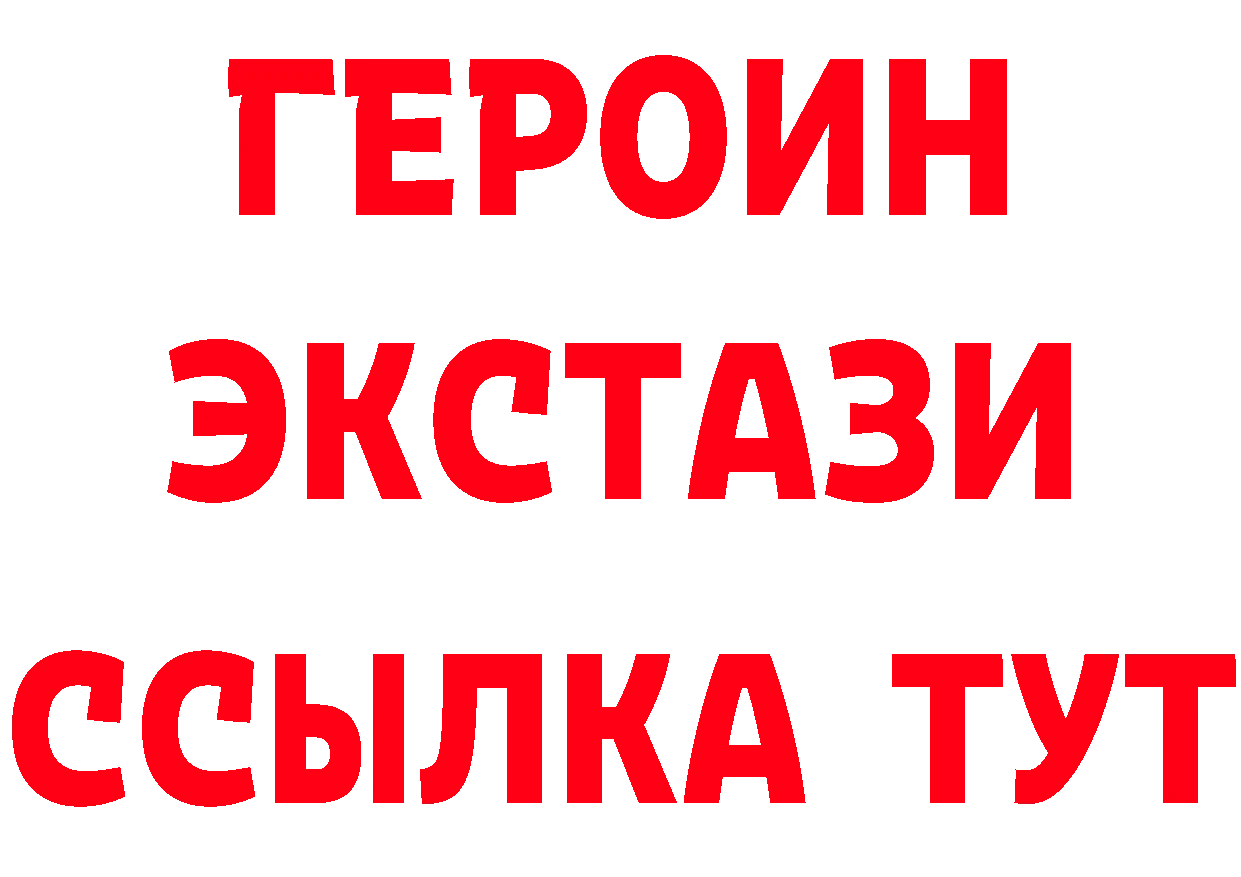 ГЕРОИН
ЭКСТАЗИ
ССЫЛКА ТУТ